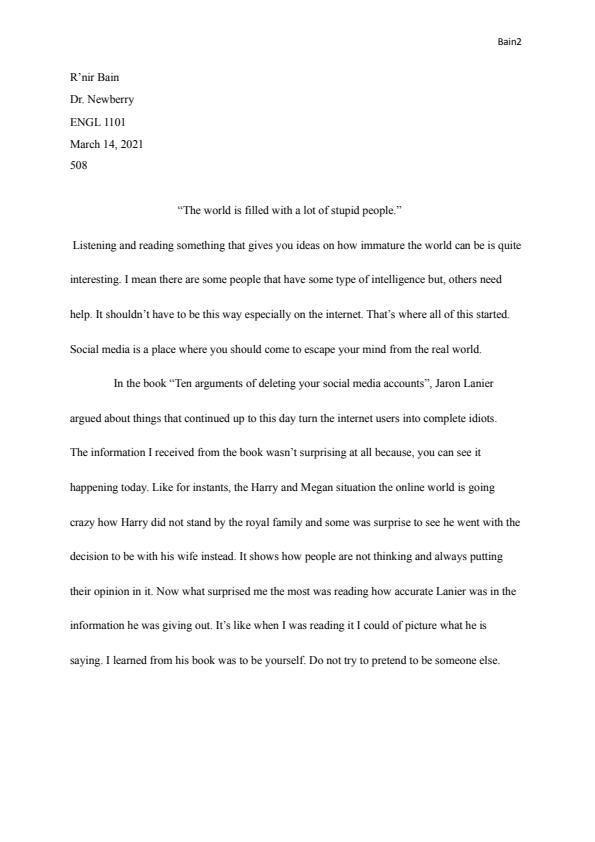 Bain2

R'nir Bain
Dr. Newberry
ENGL 1101
March 14, 2021
508

"The world is filled with a lot of stupid people."

Listening and reading something that gives you ideas on how immature the world can be is quite interesting. I mean there are some people that have some type of intelligence but, others need help. It shouldn't have to be this way especially on the internet. That's where all of this started. Social media is a place where you should come to escape your mind from the real world.

In the book "Ten arguments of deleting your social media accounts", Jaron Lanier argued about things that continued up to this day turn the internet users into complete idiots. The information I received from the book wasn't surprising at all because, you can see it happening today. Like for instants, the Harry and Megan situation the online world is going crazy how Harry did not stand by the royal family and some was surprise to see he went with the decision to be with his wife instead. It shows how people are not thinking and always putting their opinion in it. Now what surprised me the most was reading how accurate Lanier was in the information he was giving out. It's like when I was reading it I could of picture what he is saying. I learned from his book was to be yourself. Do not try to pretend to be someone else.